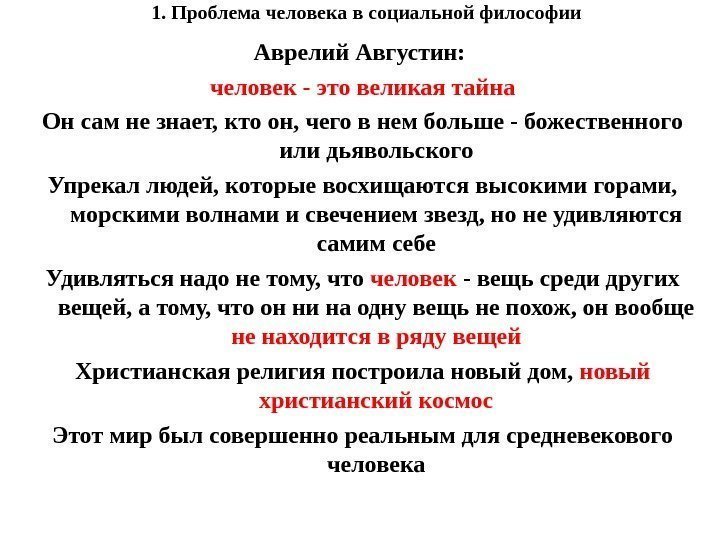 1. Проблема человека в социальной философии

Аврелий Августин:

человек - это великая тайна

Он сам не знает, кто он, чего в нем больше - божественного или дьявольского

Упрекал людей, которые восхищаются высокими горами, морскими волнами и свечением звезд, но не удивляются самим себе

Удивляться надо не тому, что человек - вещь среди других вещей, а тому, что он ни на одну вещь не похож, он вообще не находится в ряду вещей

Христианская религия построила новый дом, новый христианский космос

Этот мир был совершенно реальным для средневекового человека